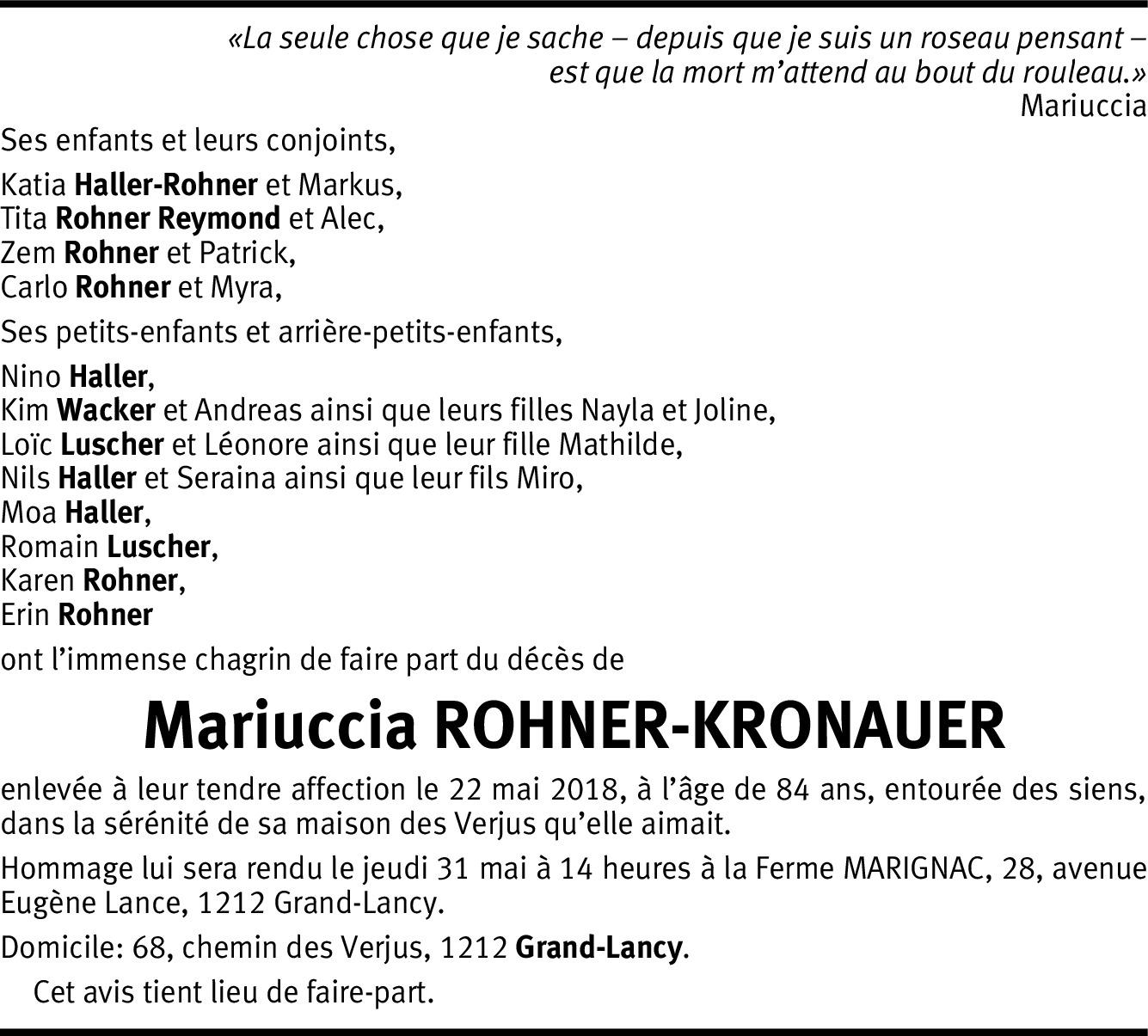 «La seule chose que je sache – depuis que je suis un roseau pensant – est que la mort m'attend au bout du rouleau.»
Mariuccia

Ses enfants et leurs conjoints,

Katia Haller-Rohner et Markus,
Tita Rohner Reymond et Alec,
Zem Rohner et Patrick,
Carlo Rohner et Myra,

Ses petits-enfants et arrière-petits-enfants,

Nino Haller,
Kim Wacker et Andreas ainsi que leurs filles Nayla et Joline,
Loïc Luscher et Léonore ainsi que leur fille Mathilde,
Nils Haller et Seraina ainsi que leur fils Miro,
Moa Haller,
Romain Luscher,
Karen Rohner,
Erin Rohner

ont l'immense chagrin de faire part du décès de

Mariuccia ROHNER-KRONAUER

enlevée à leur tendre affection le 22 mai 2018, à l'âge de 84 ans, entourée des siens, dans la sérénité de sa maison des Verjus qu'elle aimait.

Hommage lui sera rendu le jeudi 31 mai à 14 heures à la Ferme MARIGNAC, 28, avenue Eugène Lance, 1212 Grand-Lancy.

Domicile: 68, chemin des Verjus, 1212 Grand-Lancy.

Cet avis tient lieu de faire-part.